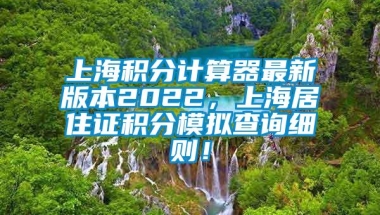 上海积分计算器最新版本2022，上海居住证积分模拟查询细则！